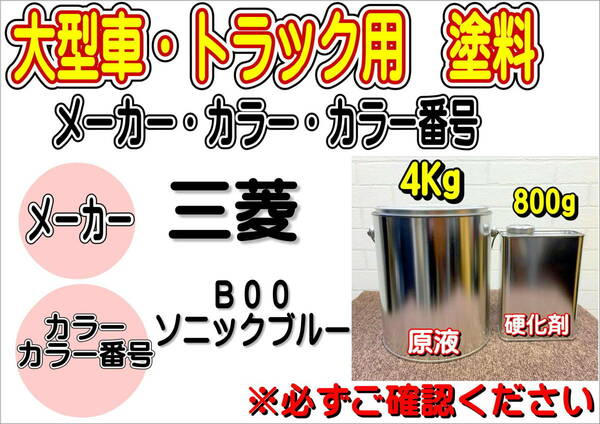 大型車・トラック用　塗料

メーカー・カラー・カラー番号

メーカー

三菱

カラー
カラー番号

B00
ソニックブルー

4Kg

800g

原液

硬化剤

※必ずご確認ください